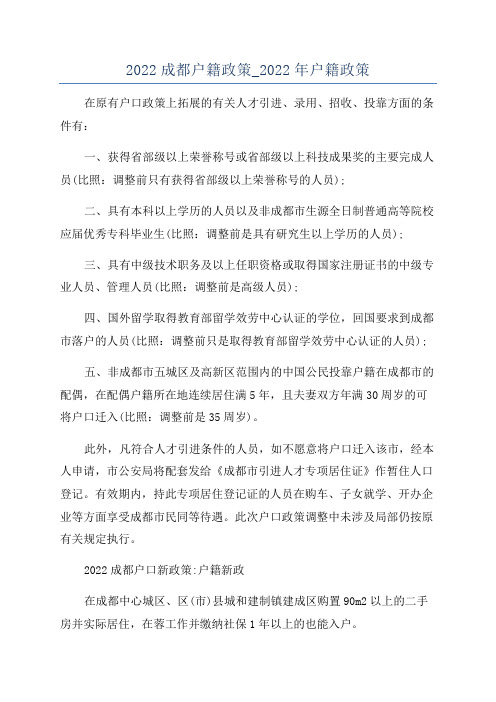 2022 成都户籍政策_2022 年户籍政策

在原有户口政策上拓展的有关人才引进、录用、招收、投靠方面的条件有：

一、获得省部级以上荣誉称号或省部级以上科技成果奖的主要完成人员(比照：调整前只有获得省部级以上荣誉称号的人员)；

二、具有本科以上学历的人员以及非成都市生源全日制普通高等院校应届优秀专科毕业生(比照：调整前是具有研究生以上学历的人员)；

三、具有中级技术职务及以上任职资格或取得国家注册证书的中级专业人员、管理人员(比照：调整前是高级人员)；

四、国外留学取得教育部留学效劳中心认证的学位，回国要求到成都市落户的人员(比照：调整前只是取得教育部留学效劳中心认证的人员)；

五、非成都市五城区及高新区范围内的中国公民投靠户籍在成都市的配偶，在配偶户籍所在地连续居住满 5 年，且夫妻双方年满 30 周岁的可将户口迁入(比照：调整前是 35 周岁)。

此外，凡符合人才引进条件的人员，如不愿意将户口迁入该市，经本人申请，市公安局将配套发给《成都市引进人才专项居住证》作暂住人口登记。有效期内，持此专项居住登记证的人员在购车、子女就学、开办企业等方面享受成都市民同等待遇。此次户口政策调整中未涉及局部仍按原有关规定执行。

2022 成都户口新政策:户籍新政

在成都中心城区、区(市)县城和建制镇建成区购置 90m2 以上的二手房并实际居住，在蓉工作并缴纳社保 1 年以上的也能入户。